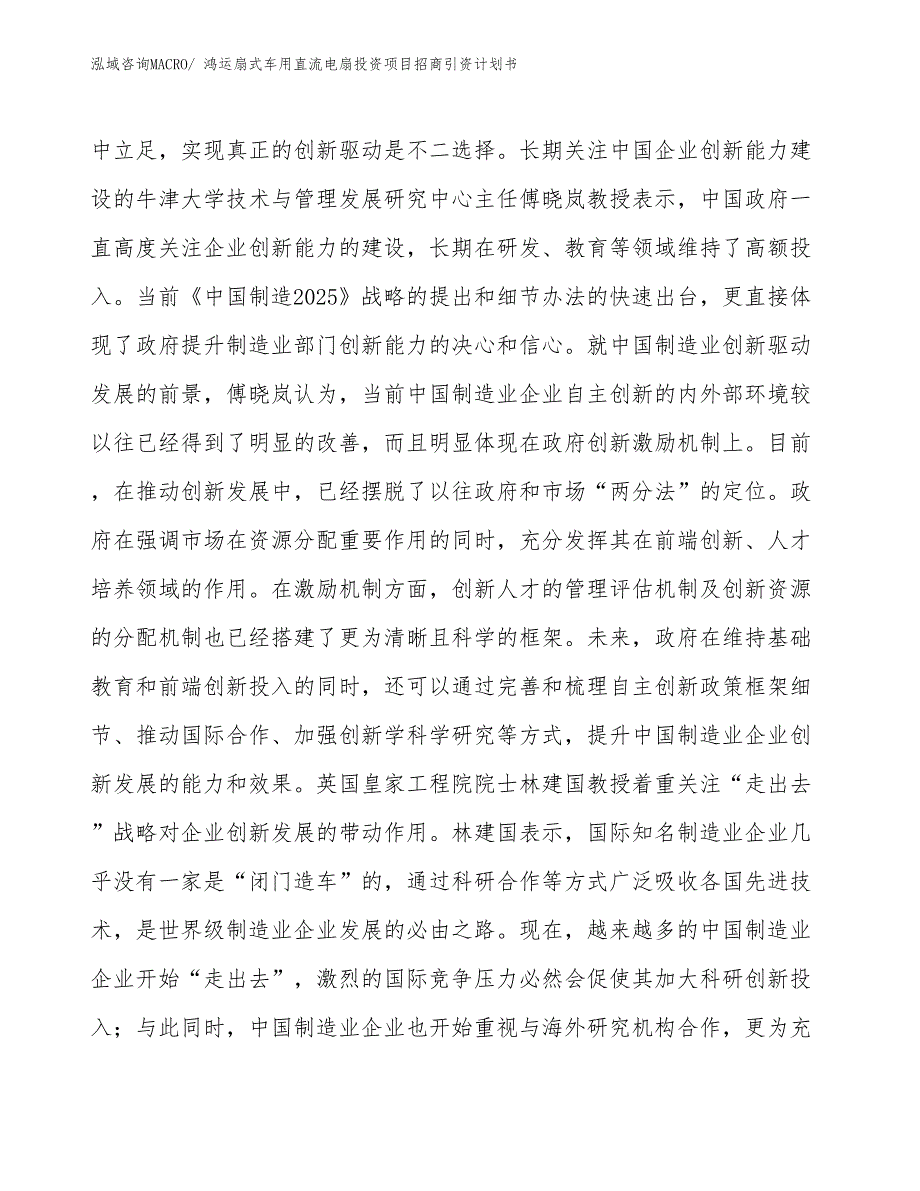 泓域咨询MACRO/ 鸿运扇式车用直流电扇投资项目招商引资计划书

中立足，实现真正的创新驱动是不二选择。长期关注中国企业创新能力建设的牛津大学技术与管理发展研究中心主任傅晓岚教授表示，中国政府一直高度关注企业创新能力的建设，长期在研发、教育等领域维持了高额投入。当前《中国制造2025》战略的提出和细节办法的快速出台，更直接体现了政府提升制造业部门创新能力的决心和信心。就中国制造业创新驱动发展的前景，傅晓岚认为，当前中国制造业企业自主创新的内外部环境较以往已经得到了明显的改善，而且明显体现在政府创新激励机制上。目前，在推动创新发展中，已经摆脱了以往政府和市场“两分法”的定位。政府在强调市场在资源分配重要作用的同时，充分发挥其在前端创新、人才培养领域的作用。在激励机制方面，创新人才的管理评估机制及创新资源的分配机制也已经搭建了更为清晰且科学的框架。未来，政府在维持基础教育和前端创新投入的同时，还可以通过完善和梳理自主创新政策框架细节、推动国际合作、加强创新学科学研究等方式，提升中国制造业企业创新发展的能力和效果。英国皇家工程院院士林建国教授着重关注“走出去”战略对企业创新发展的带动作用。林建国表示，国际知名制造业企业几乎没有一家是“闭门造车”的，通过科研合作等方式广泛吸收各国先进技术，是世界级制造业企业发展的必由之路。现在，越来越多的中国制造业企业开始“走出去”，激烈的国际竞争压力必然会促使其加大科研创新投入；与此同时，中国制造业企业也开始重视与海外研究机构合作，更为充